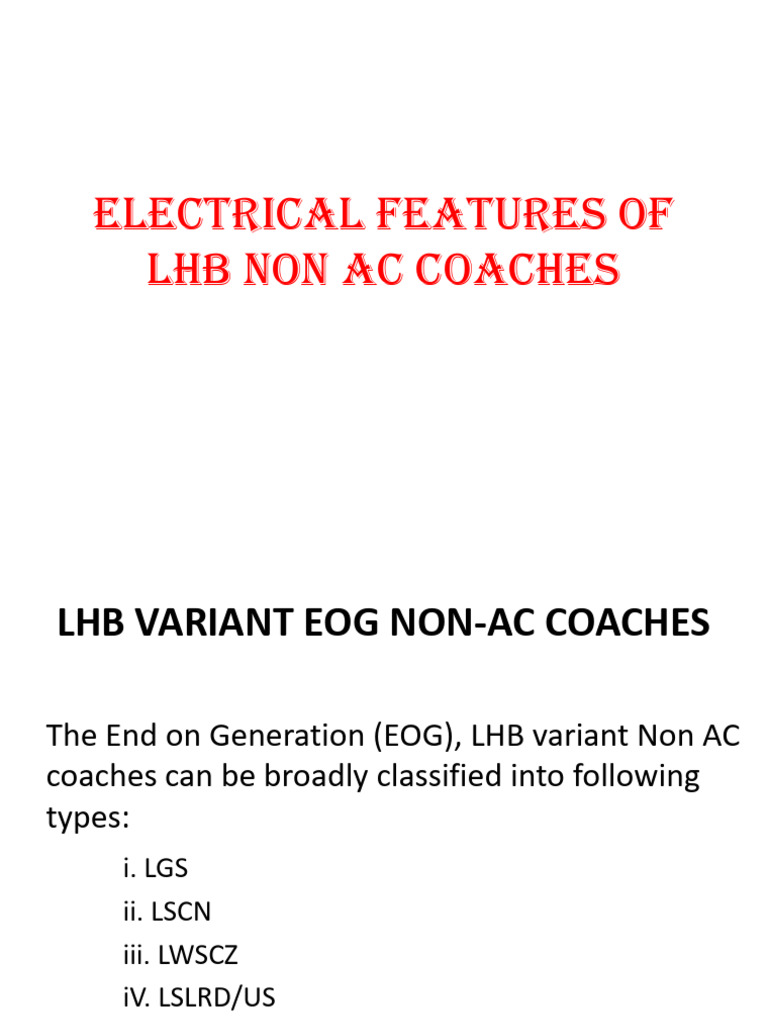 ELECTRICAL FEATURES OF LHB NON AC COACHES

LHB VARIANT EOG NON-AC COACHES

The End on Generation (EOG), LHB variant Non AC coaches can be broadly classified into following types:

i. LGS
ii. LSCN
iii. LWSCZ
iV. LSLRD/US